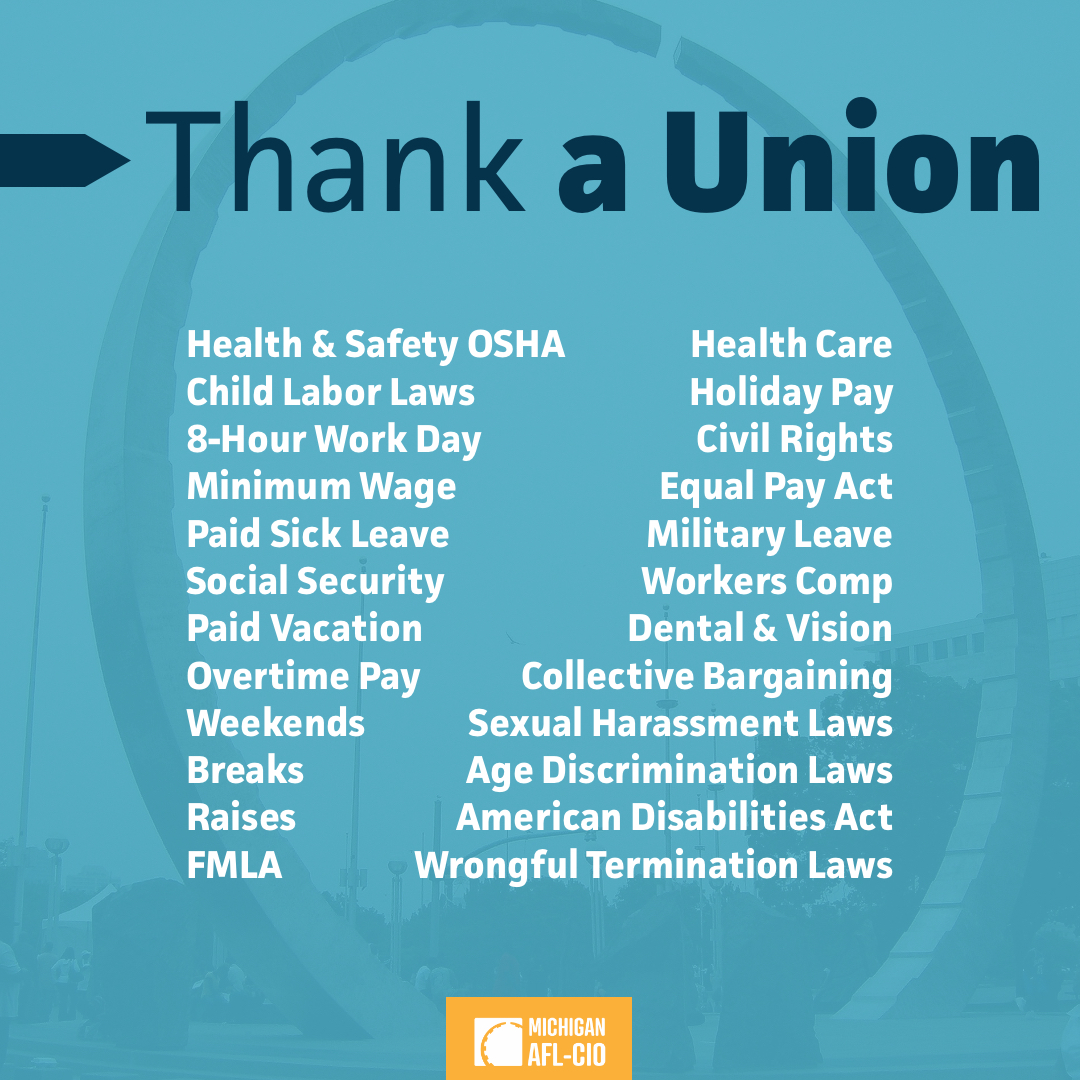 Thank a Union

Health & Safety OSHA
Child Labor Laws
8-Hour Work Day
Minimum Wage
Paid Sick Leave
Social Security
Paid Vacation
Overtime Pay
Weekends
Breaks
Raises
FMLA

Health Care
Holiday Pay
Civil Rights
Equal Pay Act
Military Leave
Workers Comp
Dental & Vision
Collective Bargaining
Sexual Harassment Laws
Age Discrimination Laws
American Disabilities Act
Wrongful Termination Laws

MICHIGAN AFL-CIO